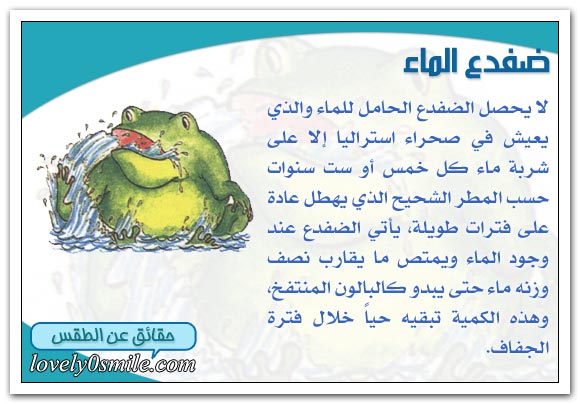 ضفدع الماء

لا يحصل الضفدع الحامل للماء والذي يعيش في صحراء استراليا إلا على شربة ماء كل خمس أو ست سنوات حسب المطر الشحيح الذي يهطل عادة على فترات طويلة، يأتي الضفدع عند وجود الماء ويمتص ما يقارب نصف وزنه ماء حتى يبدو كالبالون المنتفخ، وهذه الكمية تبقيه حياً خلال فترة الجفاف.

حقائق عن الطقس

lovely0smile.com